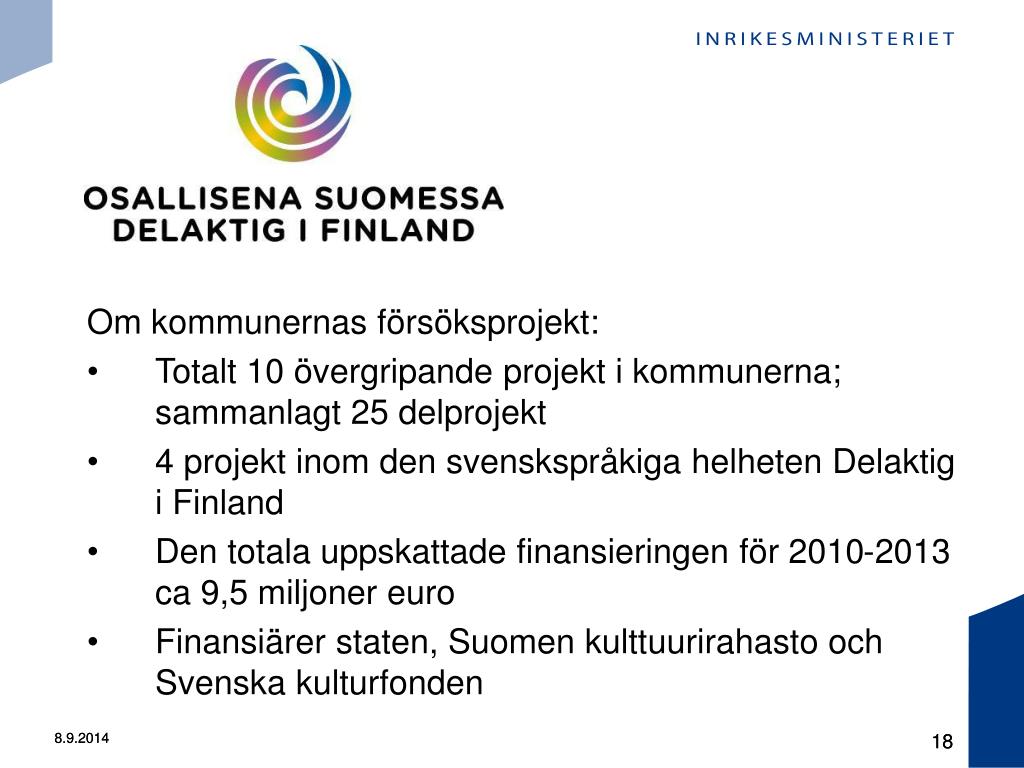 INRIKESMINISTERIET

OSALLISENA SUOMESSA
DELAKTIG I FINLAND

Om kommunernas försöksprojekt:

• Totalt 10 övergripande projekt i kommunerna; sammanlagt 25 delprojekt
• 4 projekt inom den svenskspråkiga helheten Delaktig i Finland
• Den totala uppskattade finansieringen för 2010-2013 ca 9,5 miljoner euro
• Finansiärer staten, Suomen kulttuurirahasto och Svenska kulturfonden

8.9.2014

18